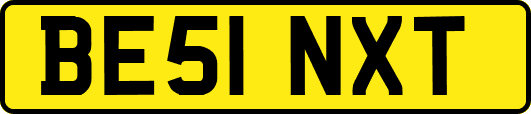 BE51 NXT